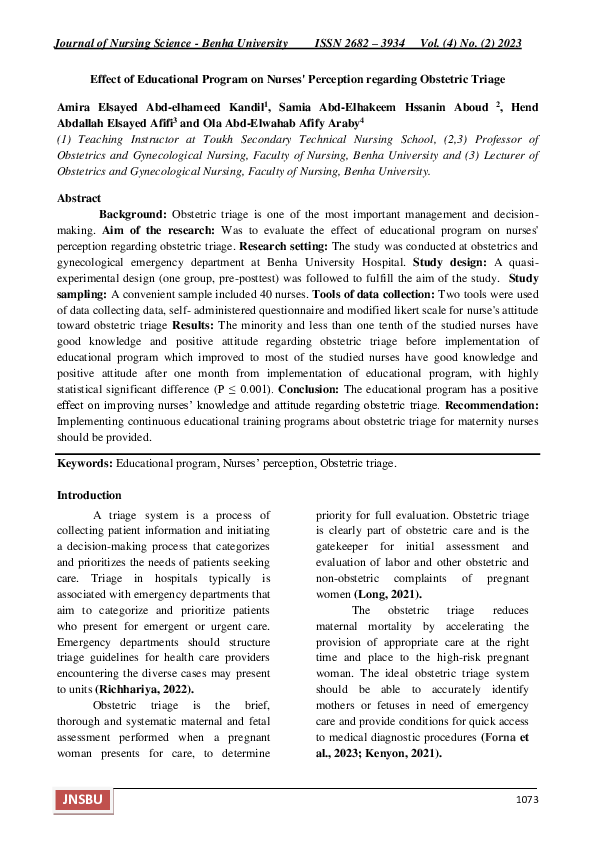 Journal of Nursing Science - Benha University ISSN 2682 – 3934 Vol. (4) No. (2) 2023

Effect of Educational Program on Nurses' Perception regarding Obstetric Triage

Amira Elsayed Abd-elhameed Kandil$^1$, Samia Abd-Elhakeem Hssanin Aboud $^2$, Hend Abdallah Elsayed Afifi$^3$ and Ola Abd-Elwahab Afify Araby$^4$
(1) Teaching Instructor at Toukh Secondary Technical Nursing School, (2,3) Professor of Obstetrics and Gynecological Nursing, Faculty of Nursing, Benha University and (3) Lecturer of Obstetrics and Gynecological Nursing, Faculty of Nursing, Benha University.

Abstract
Background: Obstetric triage is one of the most important management and decision-making. Aim of the research: Was to evaluate the effect of educational program on nurses' perception regarding obstetric triage. Research setting: The study was conducted at obstetrics and gynecological emergency department at Benha University Hospital. Study design: A quasi-experimental design (one group, pre-posttest) was followed to fulfill the aim of the study. Study sampling: A convenient sample included 40 nurses. Tools of data collection: Two tools were used of data collecting data, self- administered questionnaire and modified likert scale for nurse's attitude toward obstetric triage Results: The minority and less than one tenth of the studied nurses have good knowledge and positive attitude regarding obstetric triage before implementation of educational program which improved to most of the studied nurses have good knowledge and positive attitude after one month from implementation of educational program, with highly statistical significant difference (P ≤ 0.001). Conclusion: The educational program has a positive effect on improving nurses' knowledge and attitude regarding obstetric triage. Recommendation: Implementing continuous educational training programs about obstetric triage for maternity nurses should be provided.

Keywords: Educational program, Nurses' perception, Obstetric triage.

Introduction
A triage system is a process of collecting patient information and initiating a decision-making process that categorizes and prioritizes the needs of patients seeking care. Triage in hospitals typically is associated with emergency departments that aim to categorize and prioritize patients who present for emergent or urgent care. Emergency departments should structure triage guidelines for health care providers encountering the diverse cases may present to units (Richhariya, 2022).

Obstetric triage is the brief, thorough and systematic maternal and fetal assessment performed when a pregnant woman presents for care, to determine priority for full evaluation. Obstetric triage is clearly part of obstetric care and is the gatekeeper for initial assessment and evaluation of labor and other obstetric and non-obstetric complaints of pregnant women (Long, 2021).

The obstetric triage reduces maternal mortality by accelerating the provision of appropriate care at the right time and place to the high-risk pregnant woman. The ideal obstetric triage system should be able to accurately identify mothers or fetuses in need of emergency care and provide conditions for quick access to medical diagnostic procedures (Forna et al., 2023; Kenyon, 2021).

JNSBU

1073